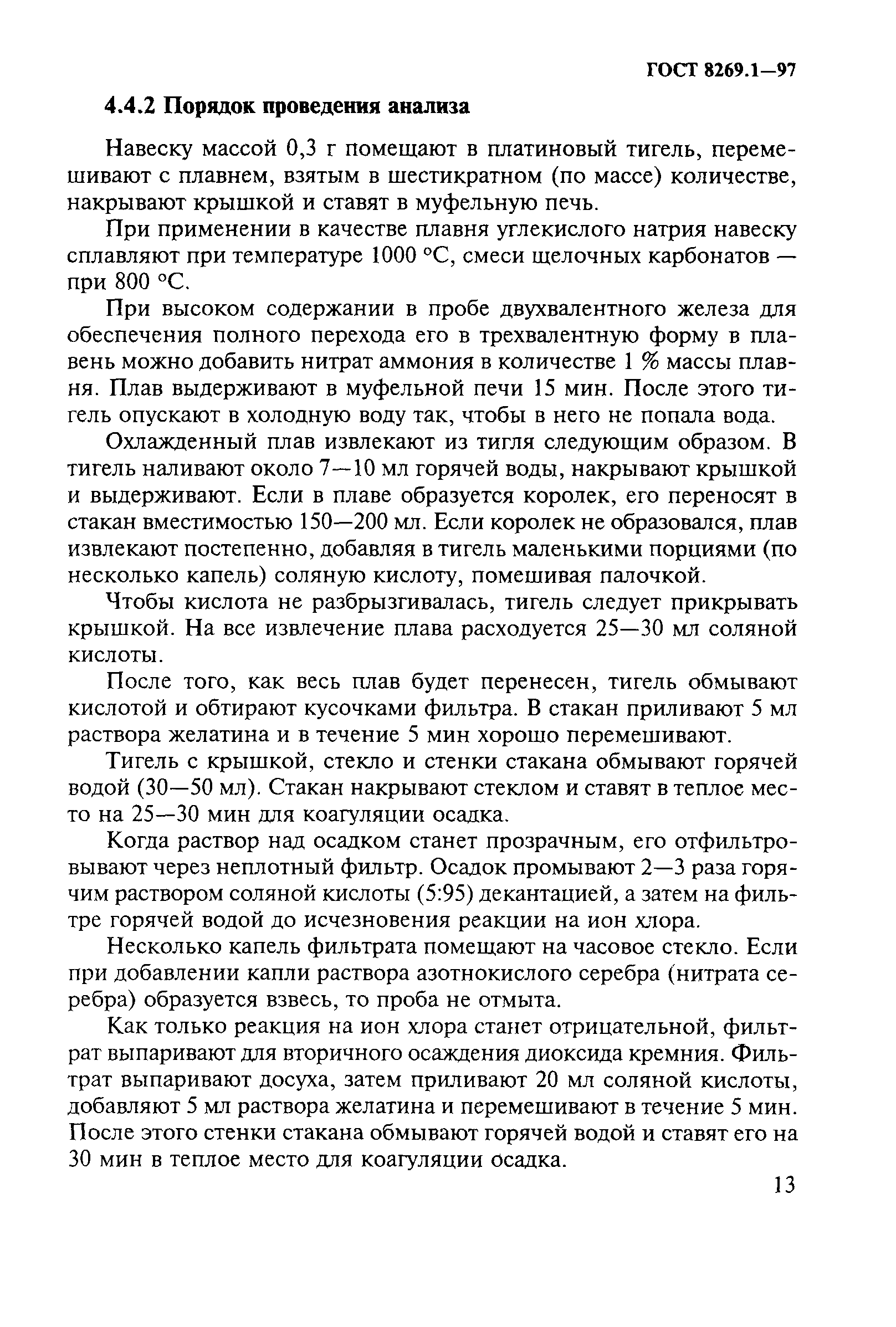 ГОСТ 8269.1—97

4.4.2 Порядок проведения анализа

Навеску массой 0,3 г помещают в платиновый тигель, перемешивают с плавнем, взятым в шестикратном (по массе) количестве, накрывают крышкой и ставят в муфельную печь.

При применении в качестве плавня углекислого натрия навеску сплавляют при температуре 1000 °С, смеси щелочных карбонатов — при 800 °С.

При высоком содержании в пробе двухвалентного железа для обеспечения полного перехода его в трехвалентную форму в плавень можно добавить нитрат аммония в количестве 1 % массы плавня. Плав выдерживают в муфельной печи 15 мин. После этого тигель опускают в холодную воду так, чтобы в него не попала вода.

Охлажденный плав извлекают из тигля следующим образом. В тигель наливают около 7—10 мл горячей воды, накрывают крышкой и выдерживают. Если в плаве образуется королек, его переносят в стакан вместимостью 150—200 мл. Если королек не образовался, плав извлекают постепенно, добавляя в тигель маленькими порциями (по несколько капель) соляную кислоту, помешивая палочкой.

Чтобы кислота не разбрызгивалась, тигель следует прикрывать крышкой. На все извлечение плава расходуется 25—30 мл соляной кислоты.

После того, как весь плав будет перенесен, тигель обмывают кислотой и обтирают кусочками фильтра. В стакан приливают 5 мл раствора желатина и в течение 5 мин хорошо перемешивают.

Тигель с крышкой, стекло и стенки стакана обмывают горячей водой (30—50 мл). Стакан накрывают стеклом и ставят в теплое место на 25—30 мин для коагуляции осадка.

Когда раствор над осадком станет прозрачным, его отфильтровывают через неплотный фильтр. Осадок промывают 2—3 раза горячим раствором соляной кислоты (5:95) декантацией, а затем на фильтре горячей водой до исчезновения реакции на ион хлора.

Несколько капель фильтрата помещают на часовое стекло. Если при добавлении капли раствора азотнокислого серебра (нитрата серебра) образуется взвесь, то проба не отмыта.

Как только реакция на ион хлора станет отрицательной, фильтрат выпаривают для вторичного осаждения диоксида кремния. Фильтрат выпаривают досуха, затем приливают 20 мл соляной кислоты, добавляют 5 мл раствора желатина и перемешивают в течение 5 мин. После этого стенки стакана обмывают горячей водой и ставят его на 30 мин в теплое место для коагуляции осадка.

13